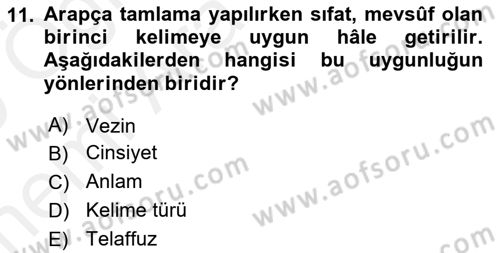 11. Arapça tamlama yapılırken sıfat, mevsûf olan birinci kelimeye uygun hâle getirilir. Aşağıdakilerden hangisi bu uygunluğun yönlerinden biridir?

A) Vezin
B) Cinsiyet
C) Anlam
D) Kelime türü
E) Telaffuz

www.aofsoru.com
www.aofsoru.com
www.aofsoru.com
www.aofsoru.com
www.aofsoru.com